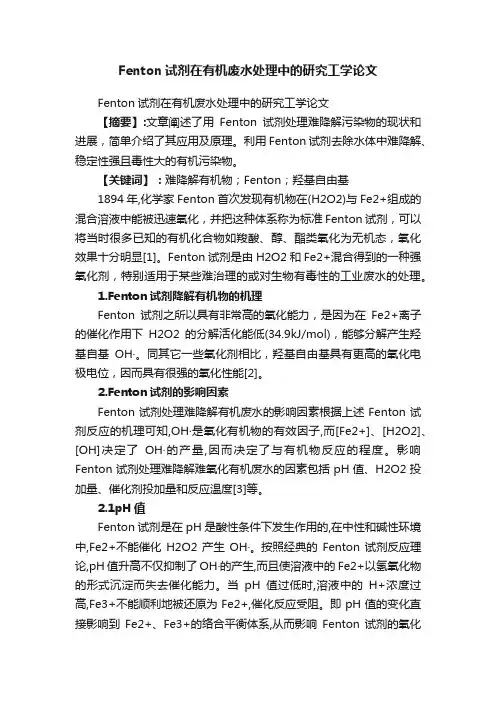 Fenton 试剂在有机废水处理中的研究工学论文

Fenton 试剂在有机废水处理中的研究工学论文

【摘要】:文章阐述了用 Fenton 试剂处理难降解污染物的现状和进展，简单介绍了其应用及原理。利用 Fenton 试剂去除水体中难降解、稳定性强且毒性大的有机污染物。

【关键词】：难降解有机物；Fenton；羟基自由基

1894 年,化学家 Fenton 首次发现有机物在(H2O2)与 Fe2+组成的混合溶液中能被迅速氧化，并把这种体系称为标准 Fenton 试剂，可以将当时很多已知的有机化合物如羧酸、醇、酯类氧化为无机态，氧化效果十分明显[1]。Fenton 试剂是由 H2O2 和 Fe2+混合得到的一种强氧化剂，特别适用于某些难治理的或对生物有毒性的工业废水的处理。

1.Fenton 试剂降解有机物的机理

Fenton 试剂之所以具有非常高的氧化能力，是因为在 Fe2+离子的催化作用下 H2O2 的分解活化能低(34.9kJ/mol)，能够分解产生羟基自基 OH·。同其它一些氧化剂相比，羟基自由基具有更高的氧化电极电位，因而具有很强的氧化性能[2]。

2.Fenton 试剂的影响因素

Fenton 试剂处理难降解有机废水的影响因素根据上述 Fenton 试剂反应的机理可知,OH·是氧化有机物的有效因子,而[Fe2+]、[H2O2]、[OH]决定了 OH·的产量,因而决定了与有机物反应的程度。影响 Fenton 试剂处理难降解难氧化有机废水的因素包括 pH 值、H2O2 投加量、催化剂投加量和反应温度[3]等。

2.1pH 值

Fenton 试剂是在 pH 是酸性条件下发生作用的,在中性和碱性环境中,Fe2+不能催化 H2O2 产生 OH·。按照经典的 Fenton 试剂反应理论,pH 值升高不仅抑制了 OH·的产生,而且使溶液中的 Fe2+以氢氧化物的形式沉淀而失去催化能力。当 pH 值过低时,溶液中的 H+浓度过高,Fe3+不能顺利地被还原为 Fe2+,催化反应受阻。即 pH 值的变化直接影响到 Fe2+、Fe3+的络合平衡体系,从而影响 Fenton 试剂的氧化